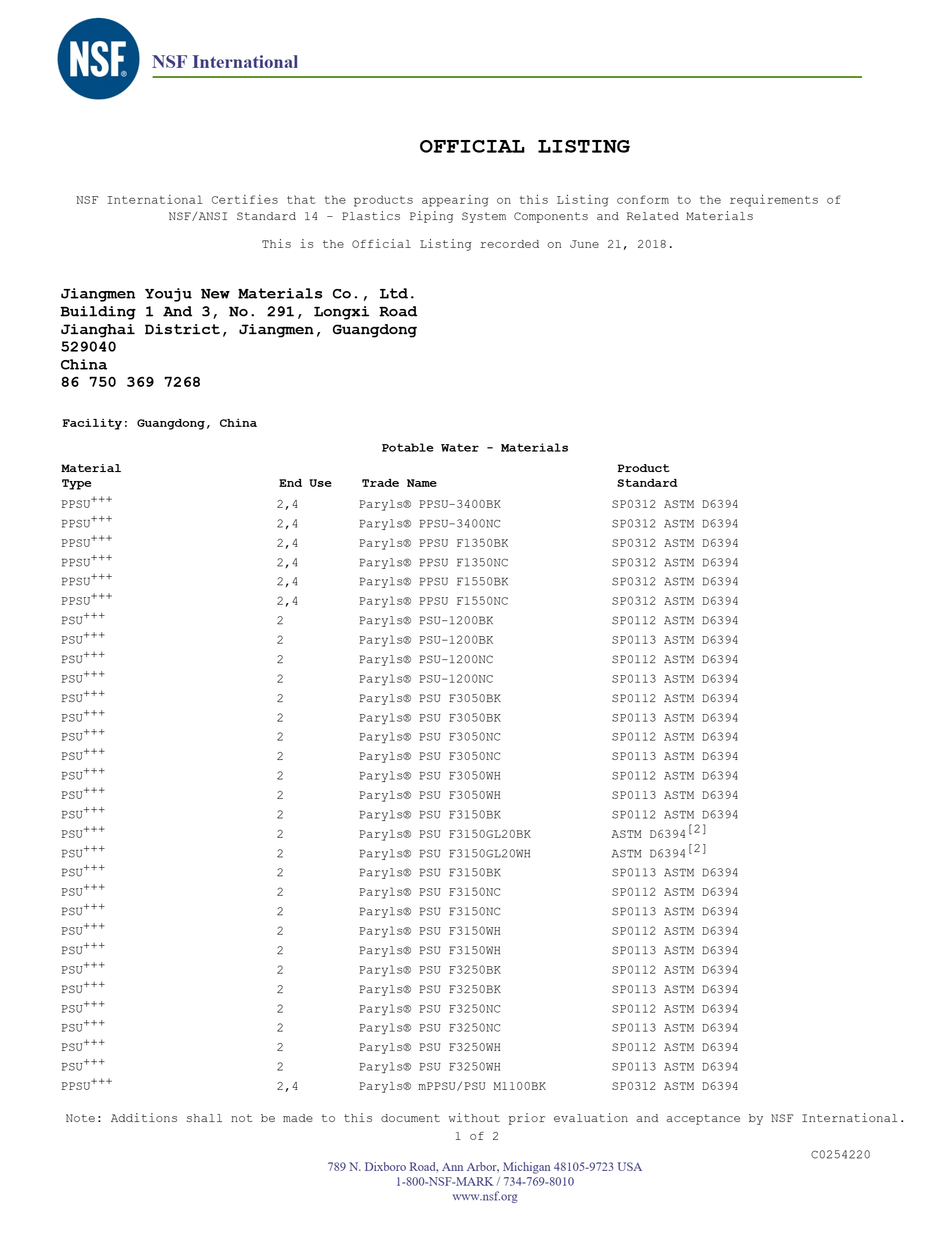 NSF®

NSF International

OFFICIAL LISTING

NSF International Certifies that the products appearing on this Listing conform to the requirements of NSF/ANSI Standard 14 - Plastics Piping System Components and Related Materials

This is the Official Listing recorded on June 21, 2018.

Jiangmen Youju New Materials Co., Ltd.
Building 1 And 3, No. 291, Longxi Road
Jianghai District, Jiangmen, Guangdong
529040
China
86 750 369 7268

Facility: Guangdong, China

Potable Water - Materials

| Material Type | End Use | Trade Name | Product Standard |
|---|---|---|---|
| PPSU$^{+++}$ | 2,4 | Paryls® PPSU-3400BK | SP0312 ASTM D6394 |
| PPSU$^{+++}$ | 2,4 | Paryls® PPSU-3400NC | SP0312 ASTM D6394 |
| PPSU$^{+++}$ | 2,4 | Paryls® PPSU F1350BK | SP0312 ASTM D6394 |
| PPSU$^{+++}$ | 2,4 | Paryls® PPSU F1350NC | SP0312 ASTM D6394 |
| PPSU$^{+++}$ | 2,4 | Paryls® PPSU F1550BK | SP0312 ASTM D6394 |
| PPSU$^{+++}$ | 2,4 | Paryls® PPSU F1550NC | SP0312 ASTM D6394 |
| PSU$^{+++}$ | 2 | Paryls® PSU-1200BK | SP0112 ASTM D6394 |
| PSU$^{+++}$ | 2 | Paryls® PSU-1200BK | SP0113 ASTM D6394 |
| PSU$^{+++}$ | 2 | Paryls® PSU-1200NC | SP0112 ASTM D6394 |
| PSU$^{+++}$ | 2 | Paryls® PSU-1200NC | SP0113 ASTM D6394 |
| PSU$^{+++}$ | 2 | Paryls® PSU F3050BK | SP0112 ASTM D6394 |
| PSU$^{+++}$ | 2 | Paryls® PSU F3050BK | SP0113 ASTM D6394 |
| PSU$^{+++}$ | 2 | Paryls® PSU F3050NC | SP0112 ASTM D6394 |
| PSU$^{+++}$ | 2 | Paryls® PSU F3050NC | SP0113 ASTM D6394 |
| PSU$^{+++}$ | 2 | Paryls® PSU F3050WH | SP0112 ASTM D6394 |
| PSU$^{+++}$ | 2 | Paryls® PSU F3050WH | SP0113 ASTM D6394 |
| PSU$^{+++}$ | 2 | Paryls® PSU F3150BK | SP0112 ASTM D6394 |
| PSU$^{+++}$ | 2 | Paryls® PSU F3150GL20BK | ASTM D6394$^{[2]}$ |
| PSU$^{+++}$ | 2 | Paryls® PSU F3150GL20WH | ASTM D6394$^{[2]}$ |
| PSU$^{+++}$ | 2 | Paryls® PSU F3150BK | SP0113 ASTM D6394 |
| PSU$^{+++}$ | 2 | Paryls® PSU F3150NC | SP0112 ASTM D6394 |
| PSU$^{+++}$ | 2 | Paryls® PSU F3150NC | SP0113 ASTM D6394 |
| PSU$^{+++}$ | 2 | Paryls® PSU F3150WH | SP0112 ASTM D6394 |
| PSU$^{+++}$ | 2 | Paryls® PSU F3150WH | SP0113 ASTM D6394 |
| PSU$^{+++}$ | 2 | Paryls® PSU F3250BK | SP0112 ASTM D6394 |
| PSU$^{+++}$ | 2 | Paryls® PSU F3250BK | SP0113 ASTM D6394 |
| PSU$^{+++}$ | 2 | Paryls® PSU F3250NC | SP0112 ASTM D6394 |
| PSU$^{+++}$ | 2 | Paryls® PSU F3250NC | SP0113 ASTM D6394 |
| PSU$^{+++}$ | 2 | Paryls® PSU F3250WH | SP0112 ASTM D6394 |
| PSU$^{+++}$ | 2 | Paryls® PSU F3250WH | SP0113 ASTM D6394 |
| PPSU$^{+++}$ | 2,4 | Paryls® mPPSU/PSU M1100BK | SP0312 ASTM D6394 |

Note: Additions shall not be made to this document without prior evaluation and acceptance by NSF International.
1 of 2

C0254220

789 N. Dixboro Road, Ann Arbor, Michigan 48105-9723 USA
1-800-NSF-MARK / 734-769-8010
www.nsf.org